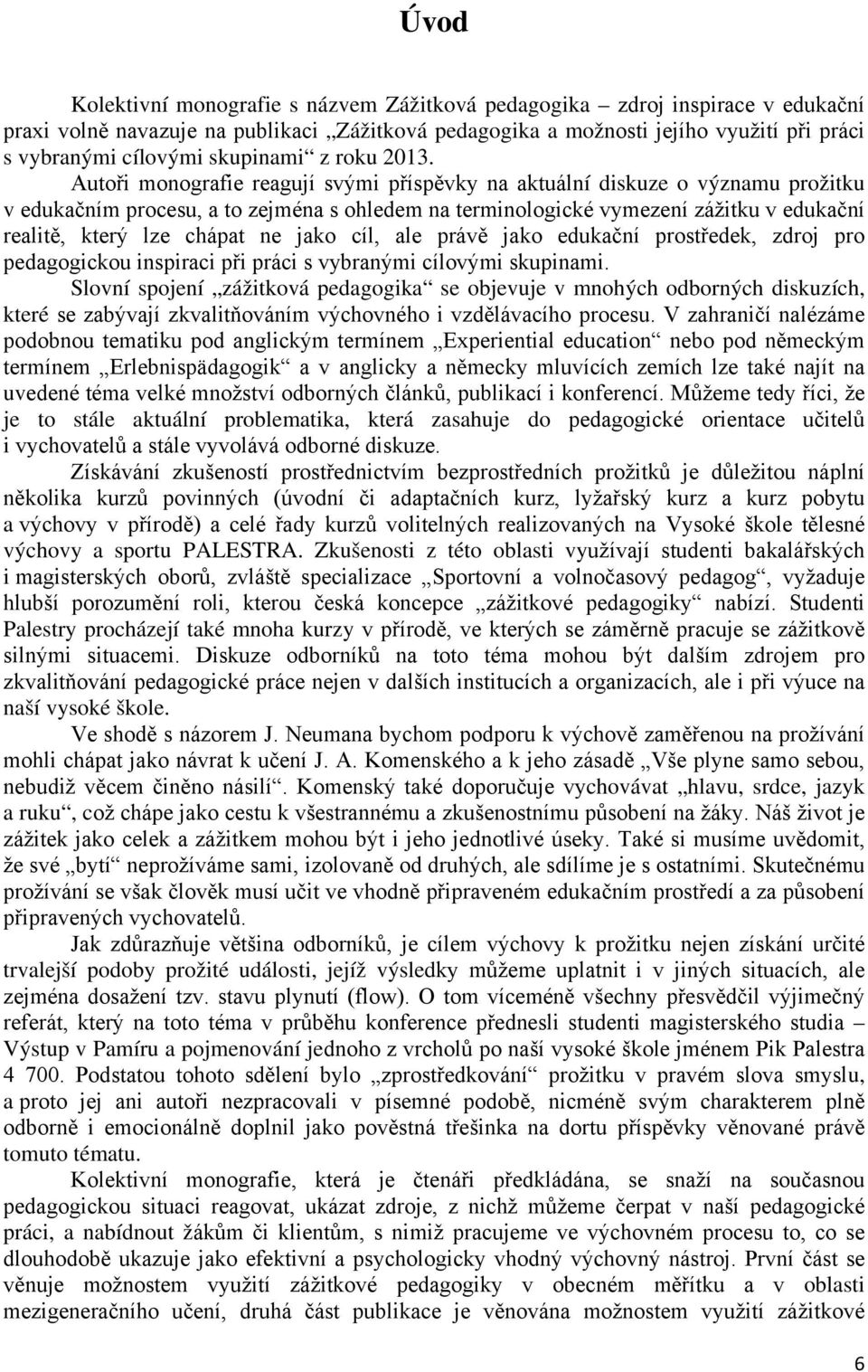 Úvod

Kolektivní monografie s názvem Zážitková pedagogika – zdroj inspirace v edukační praxi volně navazuje na publikaci „Zážitková pedagogika a možnosti jejího využití při práci s vybranými cílovými skupinami“ z roku 2013.

Autoři monografie reagují svými příspěvky na aktuální diskuze o významu prožitku v edukačním procesu, a to zejména s ohledem na terminologické vymezení zážitku v edukační realitě, který lze chápat ne jako cíl, ale právě jako edukační prostředek, zdroj pro pedagogickou inspiraci při práci s vybranými cílovými skupinami.

Slovní spojení „zážitková pedagogika“ se objevuje v mnohých odborných diskuzích, které se zabývají zkvalitňováním výchovného i vzdělávacího procesu. V zahraničí nalézáme podobnou tematiku pod anglickým termínem „Experiential education“ nebo pod německým termínem „Erlebnispädagogik“ a v anglicky a německy mluvících zemích lze také najít na uvedené téma velké množství odborných článků, publikací i konferencí. Můžeme tedy říci, že je to stále aktuální problematika, která zasahuje do pedagogické orientace učitelů i vychovatelů a stále vyvolává odborné diskuze.

Získávání zkušeností prostřednictvím bezprostředních prožitků je důležitou náplní několika kurzů povinných (úvodní či adaptačních kurz, lyžařský kurz a kurz pobytu a výchovy v přírodě) a celé řady kurzů volitelných realizovaných na Vysoké škole tělesné výchovy a sportu PALESTRA. Zkušenosti z této oblasti využívají studenti bakalářských i magisterských oborů, zvláště specializace „Sportovní a volnočasový pedagog“, vyžaduje hlubší porozumění roli, kterou česká koncepce „zážitkové pedagogiky“ nabízí. Studenti Palestry procházejí také mnoha kurzy v přírodě, ve kterých se záměrně pracuje se zážitkově silnými situacemi. Diskuze odborníků na toto téma mohou být dalším zdrojem pro zkvalitňování pedagogické práce nejen v dalších institucích a organizacích, ale i při výuce na naší vysoké škole.

Ve shodě s názorem J. Neumana bychom podporu k výchově zaměřenou na prožívání mohli chápat jako návrat k učení J. A. Komenského a k jeho zásadě „Vše plyne samo sebou, nebudiž věcem činěno násilí“. Komenský také doporučuje vychovávat „hlavu, srdce, jazyk a ruku“, což chápe jako cestu k všestrannému a zkušenostnímu působení na žáky. Náš život je zážitek jako celek a zážitkem mohou být i jeho jednotlivé úseky. Také si musíme uvědomit, že své „bytí“ neprožíváme sami, izolovaně od druhých, ale sdílíme je s ostatními. Skutečnému prožívání se však člověk musí učit ve vhodně připraveném edukačním prostředí a za působení připravených vychovatelů.

Jak zdůrazňuje většina odborníků, je cílem výchovy k prožitku nejen získání určité trvalejší podoby prožité události, jejíž výsledky můžeme uplatnit i v jiných situacích, ale zejména dosažení tzv. stavu plynutí (flow). O tom víceméně všechny přesvědčil výjimečný referát, který na toto téma v průběhu konference přednesli studenti magisterského studia – Výstup v Pamíru a pojmenování jednoho z vrcholů po naší vysoké škole jménem Pik Palestra 4 700. Podstatou tohoto sdělení bylo „zprostředkování“ prožitku v pravém slova smyslu, a proto jej ani autoři nezpracovali v písemné podobě, nicméně svým charakterem plně odborně i emocionálně doplnil jako pověstná třešinka na dortu příspěvky věnované právě tomuto tématu.

Kolektivní monografie, která je čtenáři předkládána, se snaží na současnou pedagogickou situaci reagovat, ukázat zdroje, z nichž můžeme čerpat v naší pedagogické práci, a nabídnout žákům či klientům, s nimiž pracujeme ve výchovném procesu to, co se dlouhodobě ukazuje jako efektivní a psychologicky vhodný výchovný nástroj. První část se věnuje možnostem využití zážitkové pedagogiky v obecném měřítku a v oblasti mezigeneračního učení, druhá část publikace je věnována možnostem využití zážitkové

6